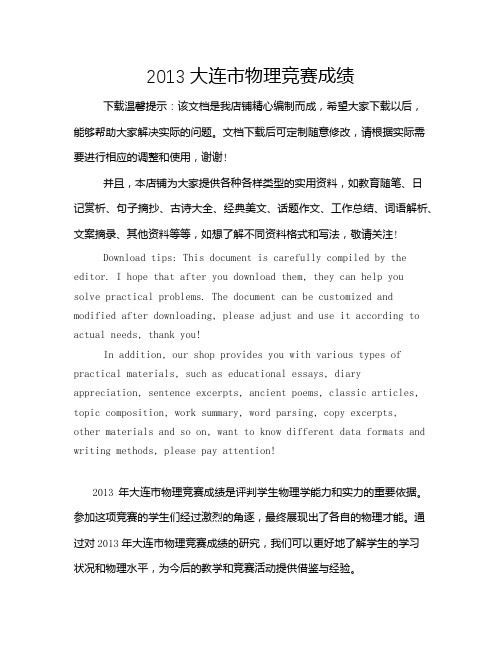 2013 大连市物理竞赛成绩

下载温馨提示：该文档是我店铺精心编制而成，希望大家下载以后，能够帮助大家解决实际的问题。文档下载后可定制随意修改，请根据实际需要进行相应的调整和使用，谢谢！

并且，本店铺为大家提供各种各样类型的实用资料，如教育随笔、日记赏析、句子摘抄、古诗大全、经典美文、话题作文、工作总结、词语解析、文案摘录、其他资料等等，如想了解不同资料格式和写法，敬请关注！

Download tips: This document is carefully compiled by the editor. I hope that after you download them, they can help you solve practical problems. The document can be customized and modified after downloading, please adjust and use it according to actual needs, thank you!

In addition, our shop provides you with various types of practical materials, such as educational essays, diary appreciation, sentence excerpts, ancient poems, classic articles, topic composition, work summary, word parsing, copy excerpts, other materials and so on, want to know different data formats and writing methods, please pay attention!

2013 年大连市物理竞赛成绩是评判学生物理学能力和实力的重要依据。参加这项竞赛的学生们经过激烈的角逐，最终展现出了各自的物理才能。通过对 2013 年大连市物理竞赛成绩的研究，我们可以更好地了解学生的学习状况和物理水平，为今后的教学和竞赛活动提供借鉴与经验。